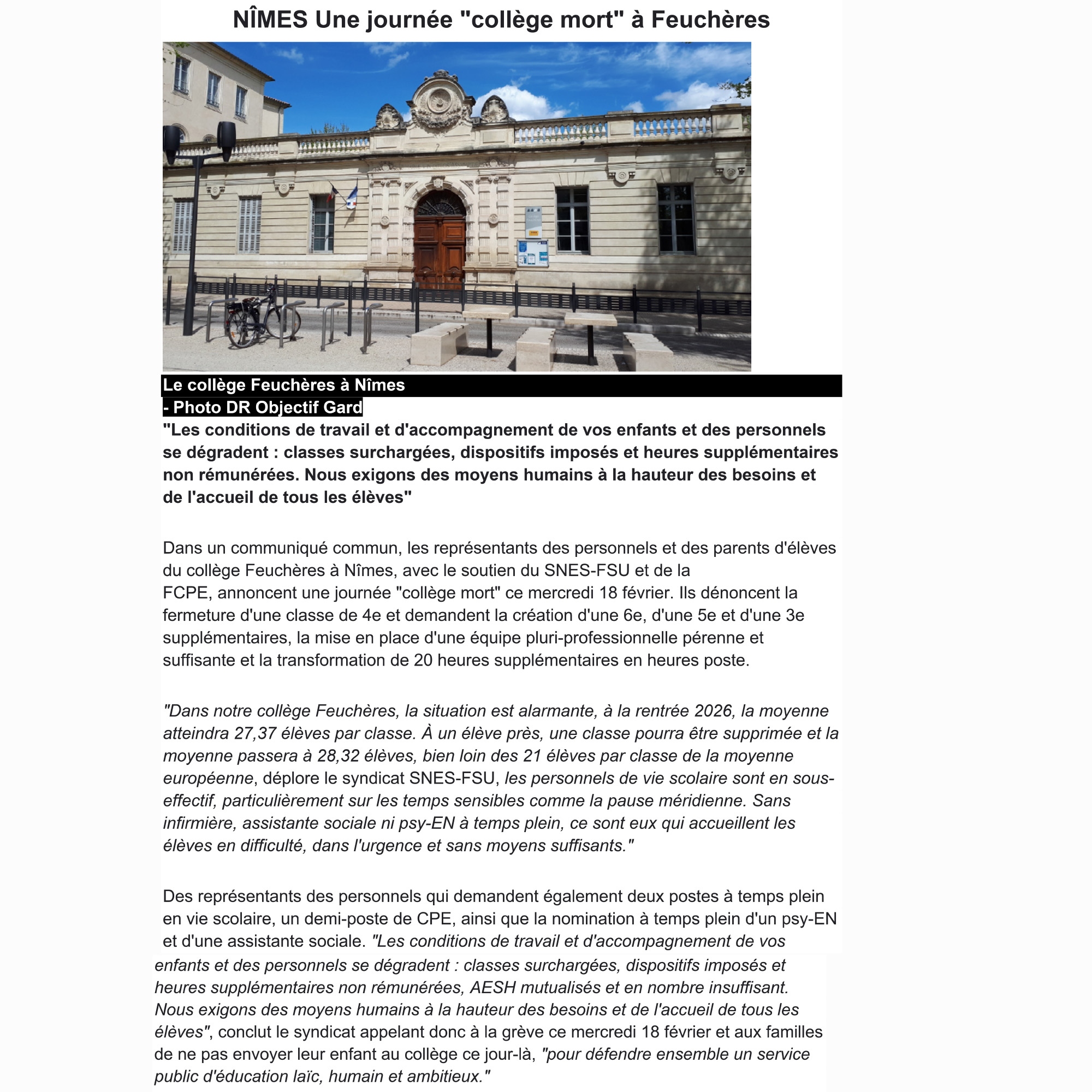 NÎMES Une journée "collège mort" à Feuchères

Le collège Feuchères à Nîmes
- Photo DR Objectif Gard

"Les conditions de travail et d'accompagnement de vos enfants et des personnels se dégradent : classes surchargées, dispositifs imposés et heures supplémentaires non rémunérées. Nous exigons des moyens humains à la hauteur des besoins et de l'accueil de tous les élèves"

Dans un communiqué commun, les représentants des personnels et des parents d'élèves du collège Feuchères à Nîmes, avec le soutien du SNES-FSU et de la FCPE, annoncent une journée "collège mort" ce mercredi 18 février. Ils dénoncent la fermeture d'une classe de 4e et demandent la création d'une 6e, d'une 5e et d'une 3e supplémentaires, la mise en place d'une équipe pluri-professionnelle pérenne et suffisante et la transformation de 20 heures supplémentaires en heures poste.

"Dans notre collège Feuchères, la situation est alarmante, à la rentrée 2026, la moyenne atteindra 27,37 élèves par classe. À un élève près, une classe pourra être supprimée et la moyenne passera à 28,32 élèves, bien loin des 21 élèves par classe de la moyenne européenne, déplore le syndicat SNES-FSU, les personnels de vie scolaire sont en sous-effectif, particulièrement sur les temps sensibles comme la pause méridienne. Sans infirmière, assistante sociale ni psy-EN à temps plein, ce sont eux qui accueillent les élèves en difficulté, dans l'urgence et sans moyens suffisants."

Des représentants des personnels qui demandent également deux postes à temps plein en vie scolaire, un demi-poste de CPE, ainsi que la nomination à temps plein d'un psy-EN et d'une assistante sociale. "Les conditions de travail et d'accompagnement de vos enfants et des personnels se dégradent : classes surchargées, dispositifs imposés et heures supplémentaires non rémunérées, AESH mutualisés et en nombre insuffisant. Nous exigons des moyens humains à la hauteur des besoins et de l'accueil de tous les élèves", conclut le syndicat appelant donc à la grève ce mercredi 18 février et aux familles de ne pas envoyer leur enfant au collège ce jour-là, "pour défendre ensemble un service public d'éducation laïc, humain et ambitieux."